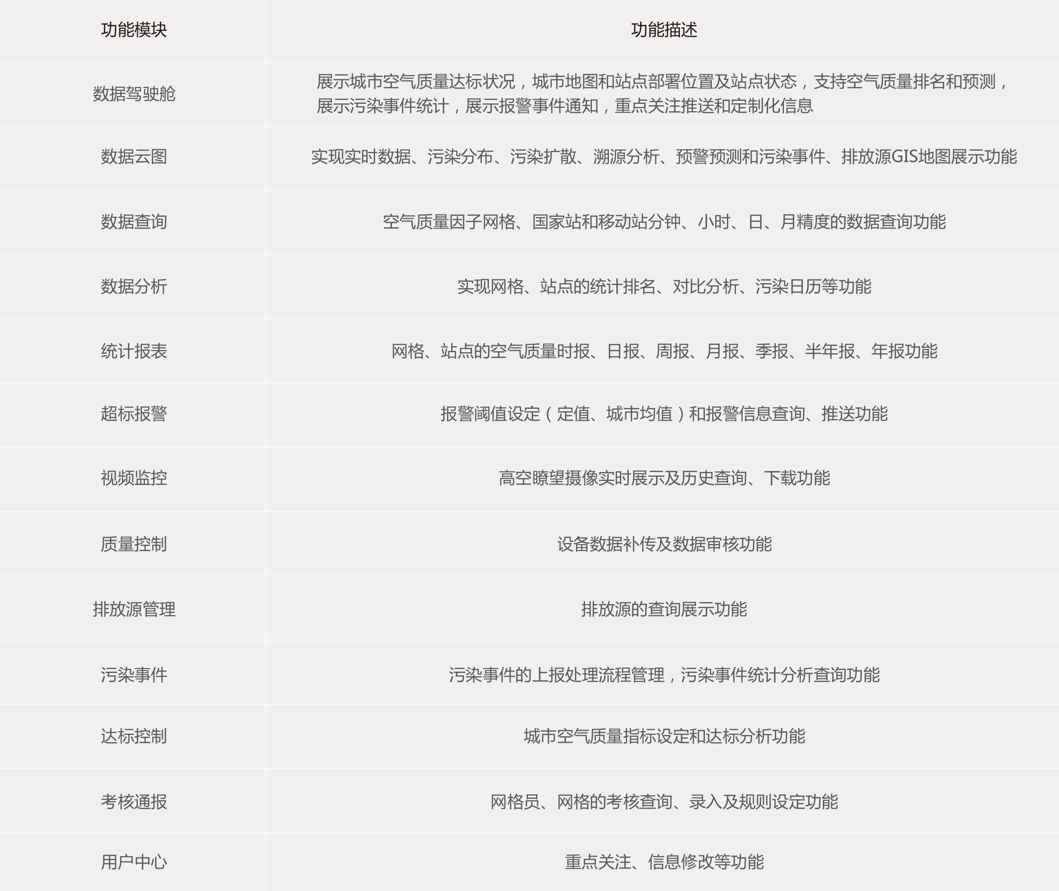 | 功能模块 | 功能描述 |
|---|---|
| 数据驾驶舱 | 展示城市空气质量达标状况，城市地图和站点部署位置及站点状态，支持空气质量排名和预测，展示污染事件统计，展示报警事件通知，重点关注推送和定制化信息 |
| 数据云图 | 实现实时数据、污染分布、污染扩散、溯源分析、预警预测和污染事件、排放源GIS地图展示功能 |
| 数据查询 | 空气质量因子网格、国家站和移动站分钟、小时、日、月精度的数据查询功能 |
| 数据分析 | 实现网格、站点的统计排名、对比分析、污染日历等功能 |
| 统计报表 | 网格、站点的空气质量时报、日报、周报、月报、季报、半年报、年报功能 |
| 超标报警 | 报警阈值设定（定值、城市均值）和报警信息查询、推送功能 |
| 视频监控 | 高空瞭望摄像实时展示及历史查询、下载功能 |
| 质量控制 | 设备数据补传及数据审核功能 |
| 排放源管理 | 排放源的查询展示功能 |
| 污染事件 | 污染事件的上报处理流程管理，污染事件统计分析查询功能 |
| 达标控制 | 城市空气质量指标设定和达标分析功能 |
| 考核通报 | 网格员、网格的考核查询、录入及规则设定功能 |
| 用户中心 | 重点关注、信息修改等功能 |